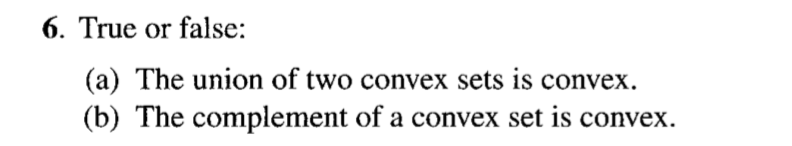 6. True or false:

(a) The union of two convex sets is convex.
(b) The complement of a convex set is convex.